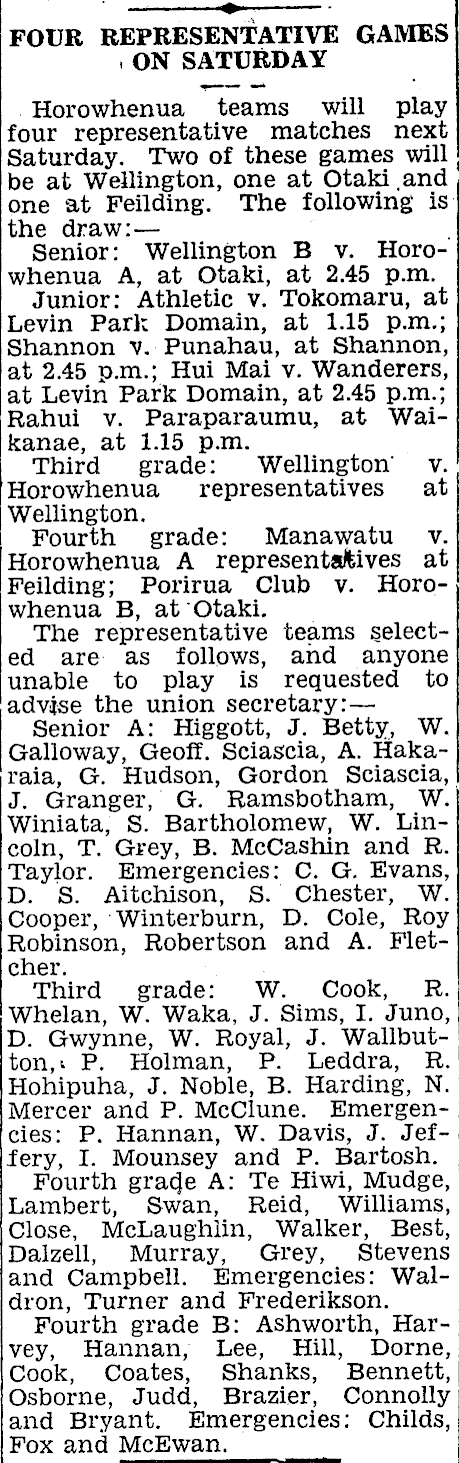 FOUR REPRESENTATIVE GAMES ON SATURDAY

Horowhenua teams will play four representative matches next Saturday. Two of these games will be at Wellington, one at Otaki and one at Feilding. The following is the draw:—

Senior: Wellington B v. Horowhenua A, at Otaki, at 2.45 p.m.

Junior: Athletic v. Tokomaru, at Levin Park Domain, at 1.15 p.m.; Shannon v. Punahau, at Shannon, at 2.45 p.m.; Hui Mai v. Wanderers, at Levin Park Domain, at 2.45 p.m.; Rahui v. Paraparaumu, at Waikanae, at 1.15 p.m.

Third grade: Wellington v. Horowhenua representatives at Wellington.

Fourth grade: Manawatu v. Horowhenua A representatives at Feilding; Porirua Club v. Horowhenua B, at Otaki.

The representative teams selected are as follows, and anyone unable to play is requested to advise the union secretary:—

Senior A: Higgott, J. Betty, W. Galloway, Geoff. Sciascia, A. Hakaraia, G. Hudson, Gordon Sciascia, J. Granger, G. Ramsbotham, W. Winiata, S. Bartholomew, W. Lincoln, T. Grey, B. McCashin and R. Taylor. Emergencies: C. G. Evans, D. S. Aitchison, S. Chester, W. Cooper, Winterburn, D. Cole, Roy Robinson, Robertson and A. Fletcher.

Third grade: W. Cook, R. Whelan, W. Waka, J. Sims, I. Juno, D. Gwynne, W. Royal, J. Wallbutton, P. Holman, P. Leddra, R. Hohipuha, J. Noble, B. Harding, N. Mercer and P. McClune. Emergencies: P. Hannan, W. Davis, J. Jeffery, I. Mounsey and P. Bartosh.

Fourth grade A: Te Hiwi, Mudge, Lambert, Swan, Reid, Williams, Close, McLaughlin, Walker, Best, Dalzell, Murray, Grey, Stevens and Campbell. Emergencies: Waldron, Turner and Frederikson.

Fourth grade B: Ashworth, Harvey, Hannan, Lee, Hill, Dorne, Cook, Coates, Shanks, Bennett, Osborne, Judd, Brazier, Connolly and Bryant. Emergencies: Childs, Fox and McEwan.